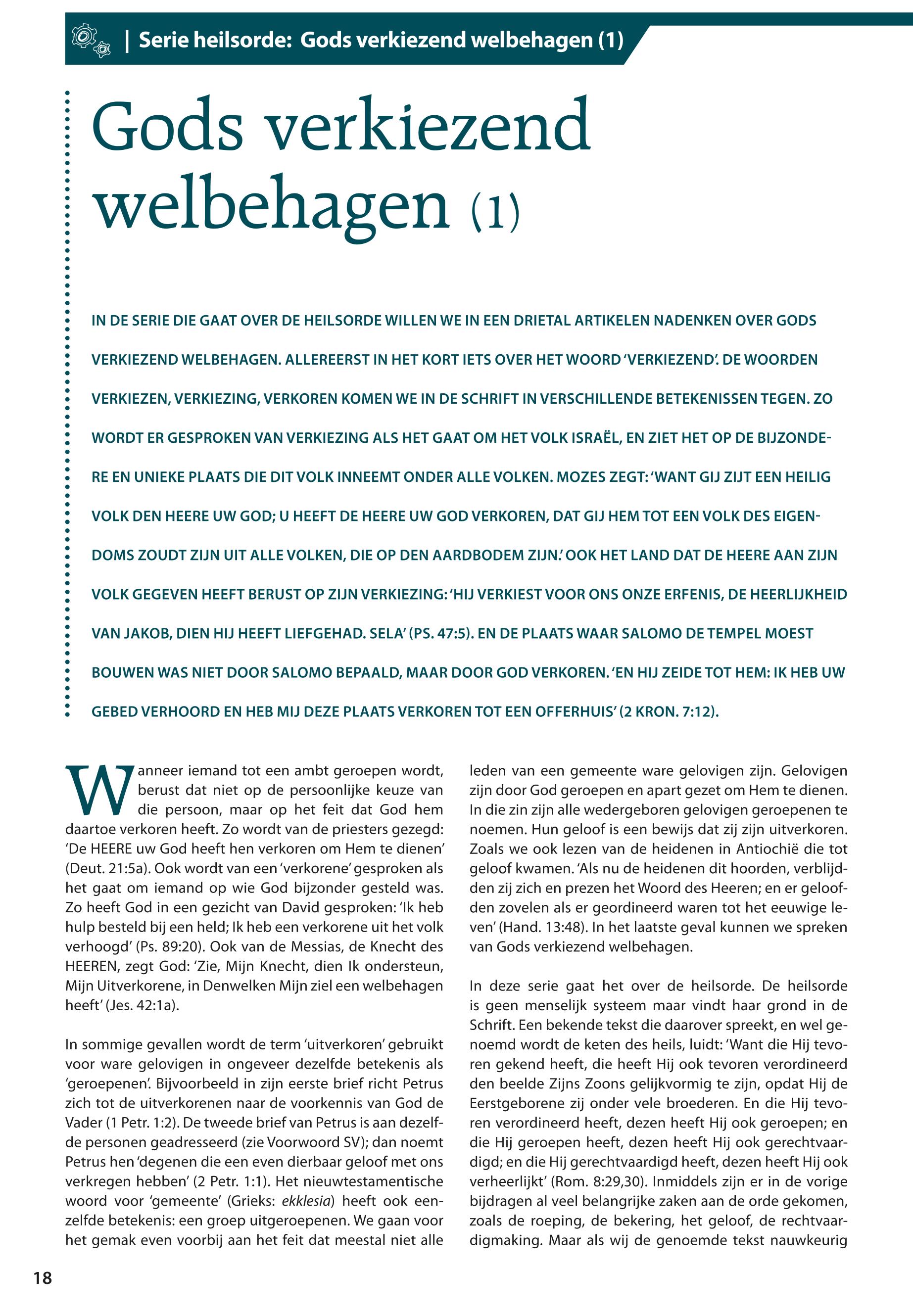 | Serie heilsorde: Gods verkiezend welbehagen (1)

Gods verkiezend welbehagen (1)

IN DE SERIE DIE GAAT OVER DE HEILSORDE WILLEN WE IN EEN DRIETAL ARTIKELEN NADENKEN OVER GODS VERKIEZEND WELBEHAGEN. ALLEREERST IN HET KORT IETS OVER HET WOORD 'VERKIEZEND'. DE WOORDEN VERKIEZEN, VERKIEZING, VERKOREN KOMEN WE IN DE SCHRIFT IN VERSCHILLENDE BETEKENISSEN TEGEN. ZO WORDT ER GESPROKEN VAN VERKIEZING ALS HET GAAT OM HET VOLK ISRAËL, EN ZIET HET OP DE BIJZONDERE EN UNIEKE PLAATS DIE DIT VOLK INNEEMT ONDER ALLE VOLKEN. MOZES ZEGT: 'WANT GIJ ZIJT EEN HEILIG VOLK DEN HEERE UW GOD; U HEEFT DE HEERE UW GOD VERKOREN, DAT GIJ HEM TOT EEN VOLK DES EIGENDOMS ZOUDT ZIJN UIT ALLE VOLKEN, DIE OP DEN AARDBODEM ZIJN.' OOK HET LAND DAT DE HEERE AAN ZIJN VOLK GEGEVEN HEEFT BERUST OP ZIJN VERKIEZING: 'HIJ VERKIEST VOOR ONS ONZE ERFENIS, DE HEERLIJKHEID VAN JAKOB, DIEN HIJ HEEFT LIEFGEHAD. SELA' (PS. 47:5). EN DE PLAATS WAAR SALOMO DE TEMPEL MOEST BOUWEN WAS NIET DOOR SALOMO BEPAALD, MAAR DOOR GOD VERKOREN. 'EN HIJ ZEIDE TOT HEM: IK HEB UW GEBED VERHOORD EN HEB MIJ DEZE PLAATS VERKOREN TOT EEN OFFERHUIS' (2 KRON. 7:12).

Wanneer iemand tot een ambt geroepen wordt, berust dat niet op de persoonlijke keuze van die persoon, maar op het feit dat God hem daartoe verkoren heeft. Zo wordt van de priesters gezegd: 'De HEERE uw God heeft hen verkoren om Hem te dienen' (Deut. 21:5a). Ook wordt van een 'verkorene' gesproken als het gaat om iemand op wie God bijzonder gesteld was. Zo heeft God in een gezicht van David gesproken: 'Ik heb hulp besteld bij een held; Ik heb een verkorene uit het volk verhoogd' (Ps. 89:20). Ook van de Messias, de Knecht des HEEREN, zegt God: 'Zie, Mijn Knecht, dien Ik ondersteun, Mijn Uitverkorene, in Denwelken Mijn ziel een welbehagen heeft' (Jes. 42:1a).

In sommige gevallen wordt de term 'uitverkoren' gebruikt voor ware gelovigen in ongeveer dezelfde betekenis als 'geroepenen'. Bijvoorbeeld in zijn eerste brief richt Petrus zich tot de uitverkorenen naar de voorkennis van God de Vader (1 Petr. 1:2). De tweede brief van Petrus is aan dezelfde personen geadresseerd (zie Voorwoord SV); dan noemt Petrus hen 'degenen die een even dierbaar geloof met ons verkregen hebben' (2 Petr. 1:1). Het nieuwtestamentische woord voor 'gemeente' (Grieks: ekklesia) heeft ook eenzelfde betekenis: een groep uitgeroepenen. We gaan voor het gemak even voorbij aan het feit dat meestal niet alle leden van een gemeente ware gelovigen zijn. Gelovigen zijn door God geroepen en apart gezet om Hem te dienen. In die zin zijn alle wedergeboren gelovigen geroepenen te noemen. Hun geloof is een bewijs dat zij zijn uitverkoren. Zoals we ook lezen van de heidenen in Antiochië die tot geloof kwamen. 'Als nu de heidenen dit hoorden, verblijdden zij zich en prezen het Woord des Heeren; en er geloofden zovelen als er geordineerd waren tot het eeuwige leven' (Hand. 13:48). In het laatste geval kunnen we spreken van Gods verkiezend welbehagen.

In deze serie gaat het over de heilsorde. De heilsorde is geen menselijk systeem maar vindt haar grond in de Schrift. Een bekende tekst die daarover spreekt, en wel genoemd wordt de keten des heils, luidt: 'Want die Hij tevoren gekend heeft, die heeft Hij ook tevoren verordineerd den beelde Zijns Zoons gelijkvormig te zijn, opdat Hij de Eerstgeborene zij onder vele broederen. En die Hij tevoren verordineerd heeft, dezen heeft Hij ook geroepen; en die Hij geroepen heeft, dezen heeft Hij ook gerechtvaardigd; en die Hij gerechtvaardigd heeft, dezen heeft Hij ook verheerlijkt' (Rom. 8:29,30). Inmiddels zijn er in de vorige bijdragen al veel belangrijke zaken aan de orde gekomen, zoals de roeping, de bekering, het geloof, de rechtvaardigmaking. Maar als wij de genoemde tekst nauwkeurig

18